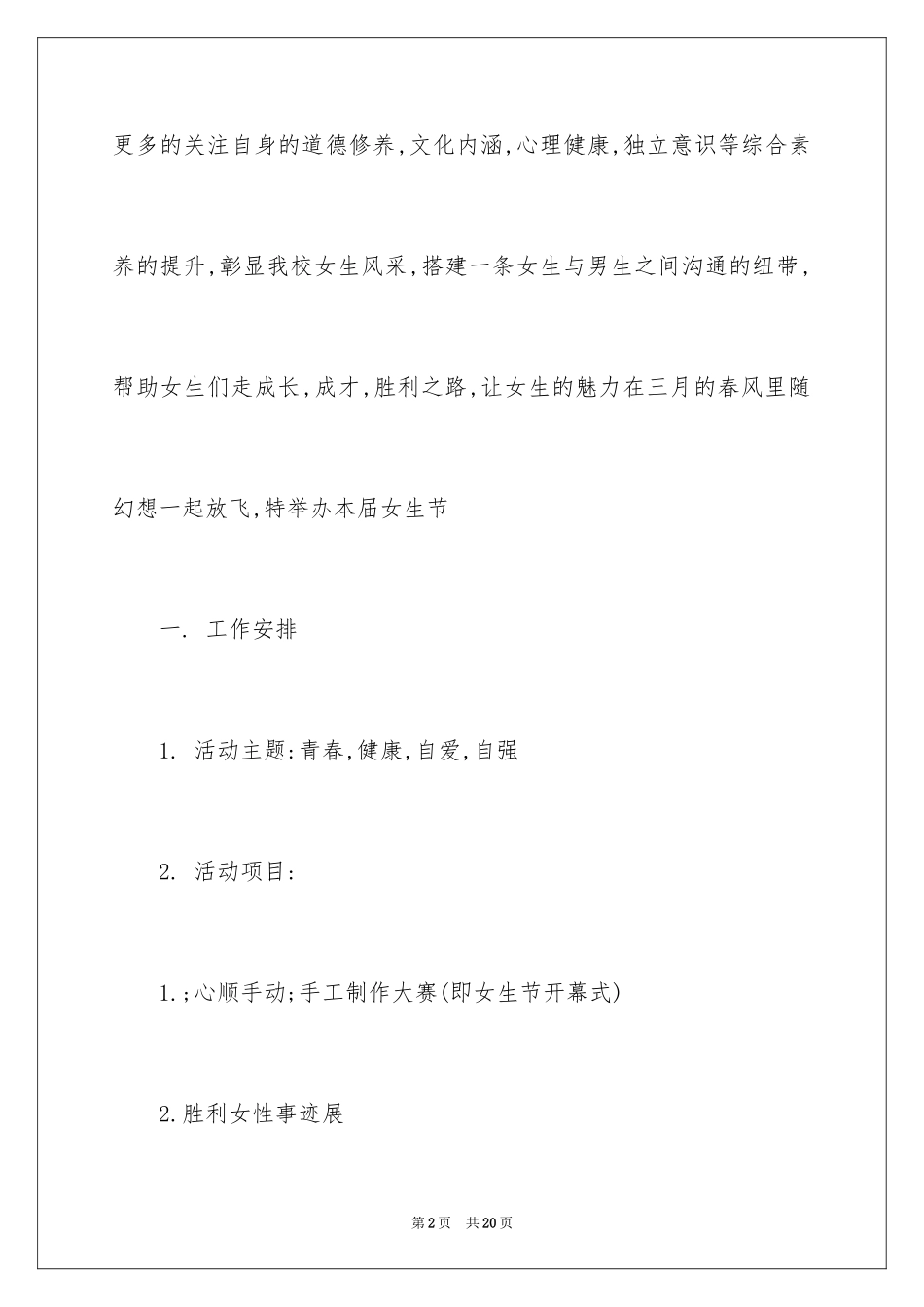 更多的关注自身的道德修养,文化内涵,心理健康,独立意识等综合素养的提升,彰显我校女生风采,搭建一条女生与男生之间沟通的纽带,帮助女生们走成长,成才,胜利之路,让女生的魅力在三月的春风里随幻想一起放飞,特举办本届女生节

一. 工作安排

1. 活动主题:青春,健康,自爱,自强

2. 活动项目:

1.;心顺手动;手工制作大赛(即女生节开幕式)

2.胜利女性事迹展

第2页 共20页